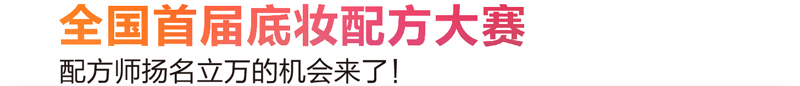 全国首届底妆配方大赛
配方师扬名立万的机会来了！